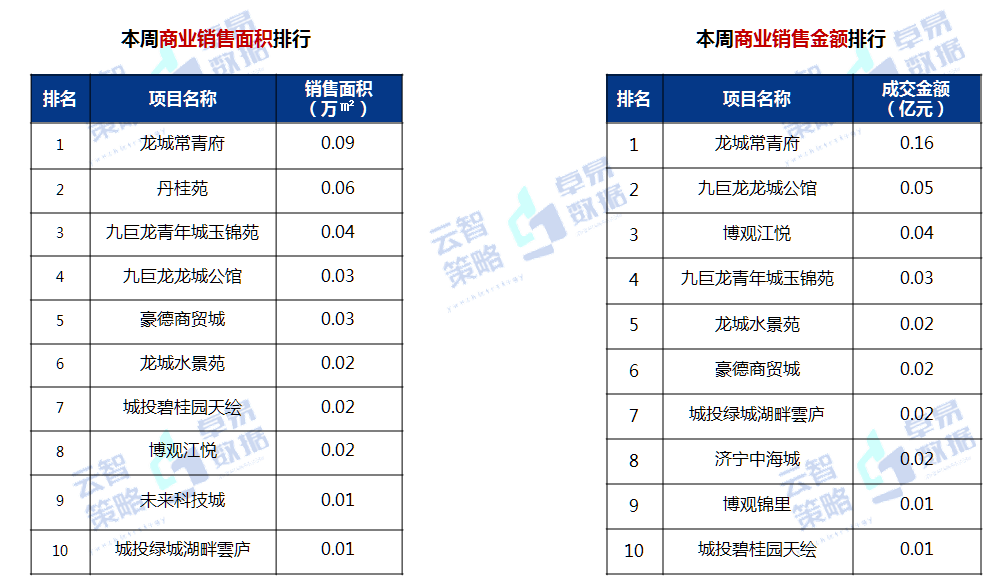 本周商业销售面积排行

| 排名 | 项目名称 | 销售面积（万㎡） |
|---|---|---|
| 1 | 龙城常青府 | 0.09 |
| 2 | 丹桂苑 | 0.06 |
| 3 | 九巨龙青年城玉锦苑 | 0.04 |
| 4 | 九巨龙龙城公馆 | 0.03 |
| 5 | 豪德商贸城 | 0.03 |
| 6 | 龙城水景苑 | 0.02 |
| 7 | 城投碧桂园天绘 | 0.02 |
| 8 | 博观江悦 | 0.02 |
| 9 | 未来科技城 | 0.01 |
| 10 | 城投绿城湖畔雲庐 | 0.01 |

本周商业销售金额排行

| 排名 | 项目名称 | 成交金额（亿元） |
|---|---|---|
| 1 | 龙城常青府 | 0.16 |
| 2 | 九巨龙龙城公馆 | 0.05 |
| 3 | 博观江悦 | 0.04 |
| 4 | 九巨龙青年城玉锦苑 | 0.03 |
| 5 | 龙城水景苑 | 0.02 |
| 6 | 豪德商贸城 | 0.02 |
| 7 | 城投绿城湖畔雲庐 | 0.02 |
| 8 | 济宁中海城 | 0.02 |
| 9 | 博观锦里 | 0.01 |
| 10 | 城投碧桂园天绘 | 0.01 |

云智策略

卓易数据